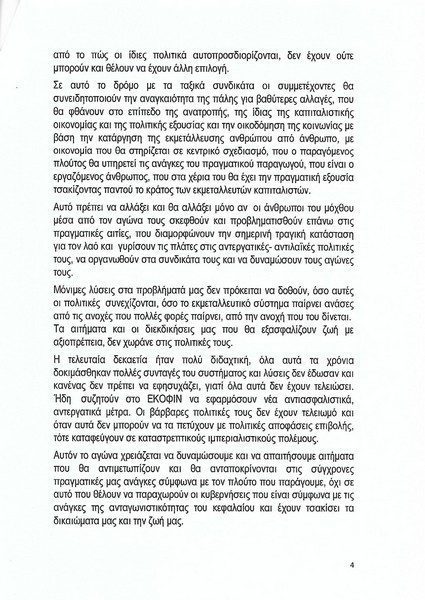 από το πώς οι ίδιες πολιτικά αυτοπροσδιορίζονται, δεν έχουν ούτε μπορούν και θέλουν να έχουν άλλη επιλογή.

Σε αυτό το δρόμο με τα ταξικά συνδικάτα οι συμμετέχοντες θα συνειδητοποιούν την αναγκαιότητα της πάλης για βαθύτερες αλλαγές, που θα φθάνουν στο επίπεδο της ανατροπής, της ίδιας της καπιταλιστικής οικονομίας και της πολιτικής εξουσίας και την οικοδόμηση της κοινωνίας με βάση την κατάργηση της εκμετάλλευσης ανθρώπου από άνθρωπο, με οικονομία που θα στηρίζεται σε κεντρικό σχεδιασμό, που ο παραγόμενος πλούτος θα υπηρετεί τις ανάγκες του πραγματικού παραγωγού, που είναι ο εργαζόμενος άνθρωπος, που στα χέρια του θα έχει την πραγματική εξουσία τσακίζοντας παντού το κράτος των εκμεταλλευτών καπιταλιστών.

Αυτό πρέπει να αλλάξει και θα αλλάξει μόνο αν οι άνθρωποι του μόχθου μέσα από τον αγώνα τους σκεφθούν και προβληματισθούν επάνω στις πραγματικές αιτίες, που διαμορφώνουν την σημερινή τραγική κατάσταση για τον λαό και γυρίσουν τις πλάτες στις αντεργατικές- αντιλαϊκές πολιτικές τους, να οργανωθούν στα συνδικάτα τους και να δυναμώσουν τους αγώνες τους.

Μόνιμες λύσεις στα προβλήματά μας δεν πρόκειται να δοθούν, όσο αυτές οι πολιτικές συνεχίζονται, όσο το εκμεταλλευτικό σύστημα παίρνει ανάσες από τις ανοχές που πολλές φορές παίρνει, από την ανοχή που του δίνεται. Τα αιτήματα και οι διεκδικήσεις μας που θα εξασφαλίζουν ζωή με αξιοπρέπεια, δεν χωράνε στις πολιτικές τους.

Η τελευταία δεκαετία ήταν πολύ διδαχτική, όλα αυτά τα χρόνια δοκιμάσθηκαν πολλές συνταγές του συστήματος και λύσεις δεν έδωσαν και κανένας δεν πρέπει να εφησυχάζει, γιατί όλα αυτά δεν έχουν τελειώσει. Ήδη συζητούν στο ΕΚΟΦΙΝ να εφαρμόσουν νέα αντιασφαλιστικά, αντεργατικά μέτρα. Οι βάρβαρες πολιτικές τους δεν έχουν τελειωμό και όταν αυτά δεν μπορούν να τα πετύχουν με πολιτικές αποφάσεις επιβολής, τότε καταφεύγουν σε καταστρεπτικούς ιμπεριαλιστικούς πολέμους.

Αυτόν το αγώνα χρειάζεται να δυναμώσουμε και να απαιτήσουμε αιτήματα που θα αντιμετωπίζουν και θα ανταποκρίνονται στις σύγχρονες πραγματικές μας ανάγκες σύμφωνα με τον πλούτο που παράγουμε, όχι σε αυτό που θέλουν να παραχωρούν οι κυβερνήσεις που είναι σύμφωνα με τις ανάγκες της ανταγωνιστικότητας του κεφαλαίου και έχουν τσακίσει τα δικαιώματα μας και την ζωή μας.

4